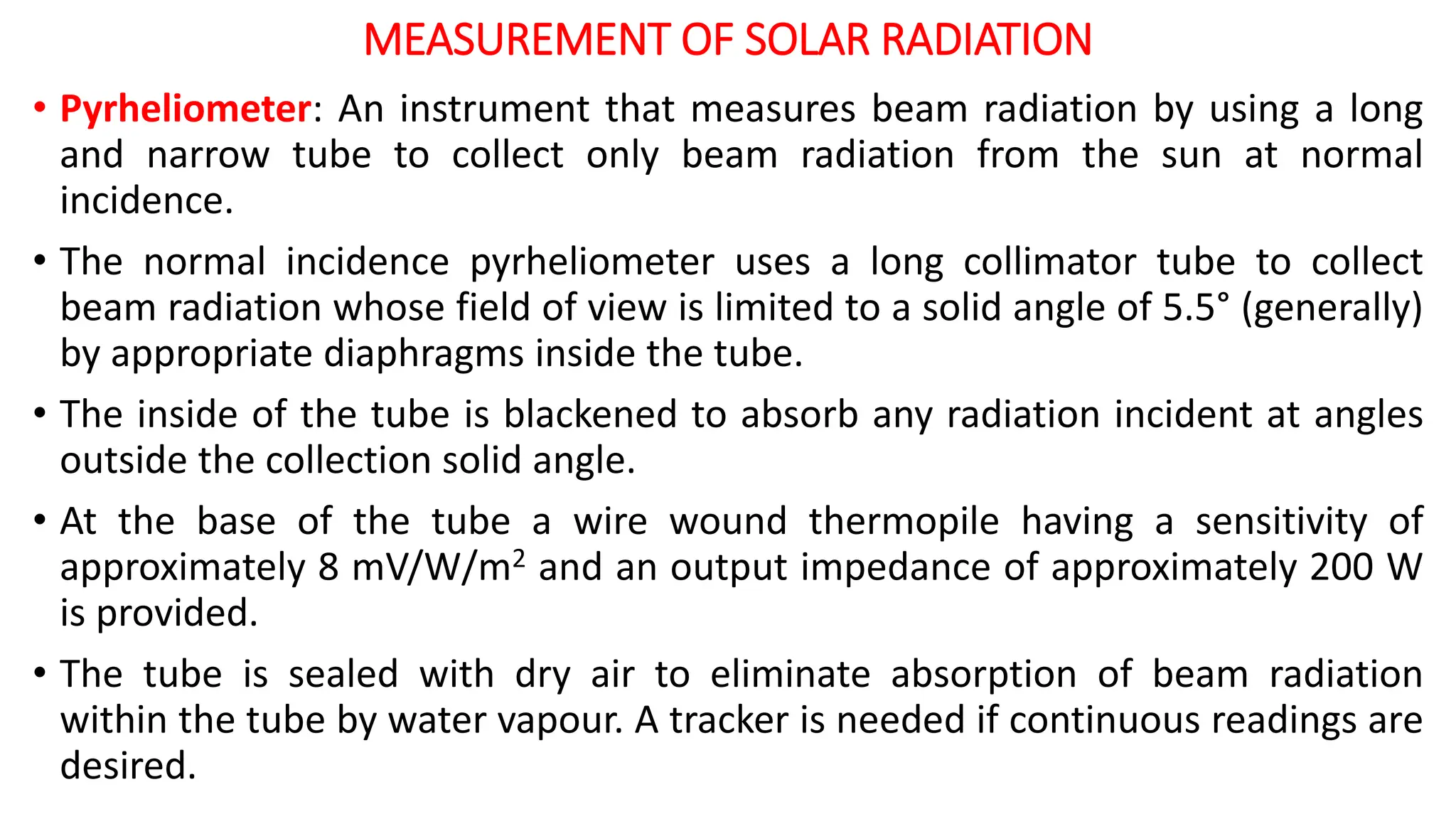 MEASUREMENT OF SOLAR RADIATION

• Pyrheliometer: An instrument that measures beam radiation by using a long and narrow tube to collect only beam radiation from the sun at normal incidence.

• The normal incidence pyrheliometer uses a long collimator tube to collect beam radiation whose field of view is limited to a solid angle of 5.5° (generally) by appropriate diaphragms inside the tube.

• The inside of the tube is blackened to absorb any radiation incident at angles outside the collection solid angle.

• At the base of the tube a wire wound thermopile having a sensitivity of approximately 8 mV/W/m$^2$ and an output impedance of approximately 200 W is provided.

• The tube is sealed with dry air to eliminate absorption of beam radiation within the tube by water vapour. A tracker is needed if continuous readings are desired.